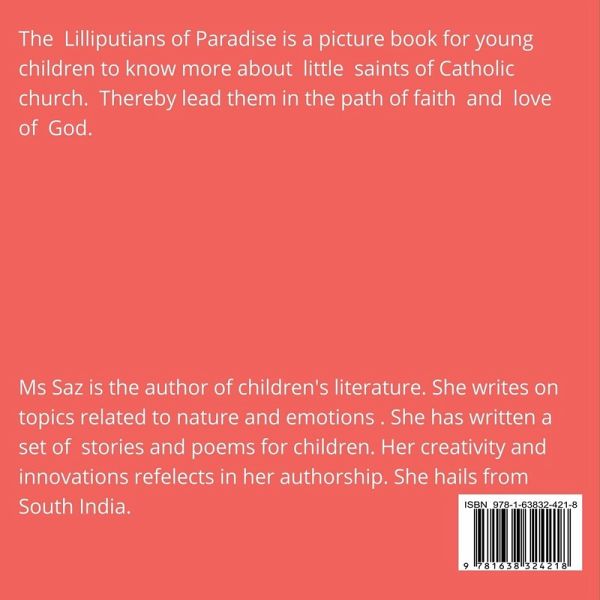 The Lilliputians of Paradise is a picture book for young children to know more about little saints of Catholic church. Thereby lead them in the path of faith and love of God.

Ms Saz is the author of children's literature. She writes on topics related to nature and emotions . She has written a set of stories and poems for children. Her creativity and innovations refelects in her authorship. She hails from South India.

ISBN 978-1-63832-421-8

9 781638 324218